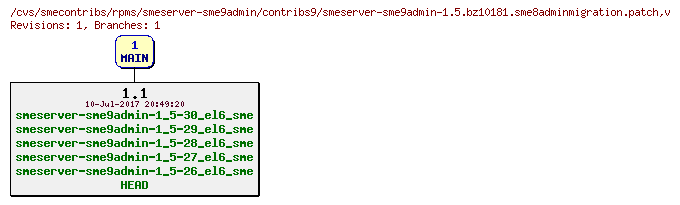 /cvs/smecontribs/rpms/smeserver-sme9admin/contribs9/smeserver-sme9admin-1.5.bz10181.sme8adminmigration.patch,v
Revisions: 1, Branches: 1

1
MAIN

1.1
10-Jul-2017 20:49:20
smeserver-sme9admin-1_5-30_el6_sme
smeserver-sme9admin-1_5-29_el6_sme
smeserver-sme9admin-1_5-28_el6_sme
smeserver-sme9admin-1_5-27_el6_sme
smeserver-sme9admin-1_5-26_el6_sme
HEAD